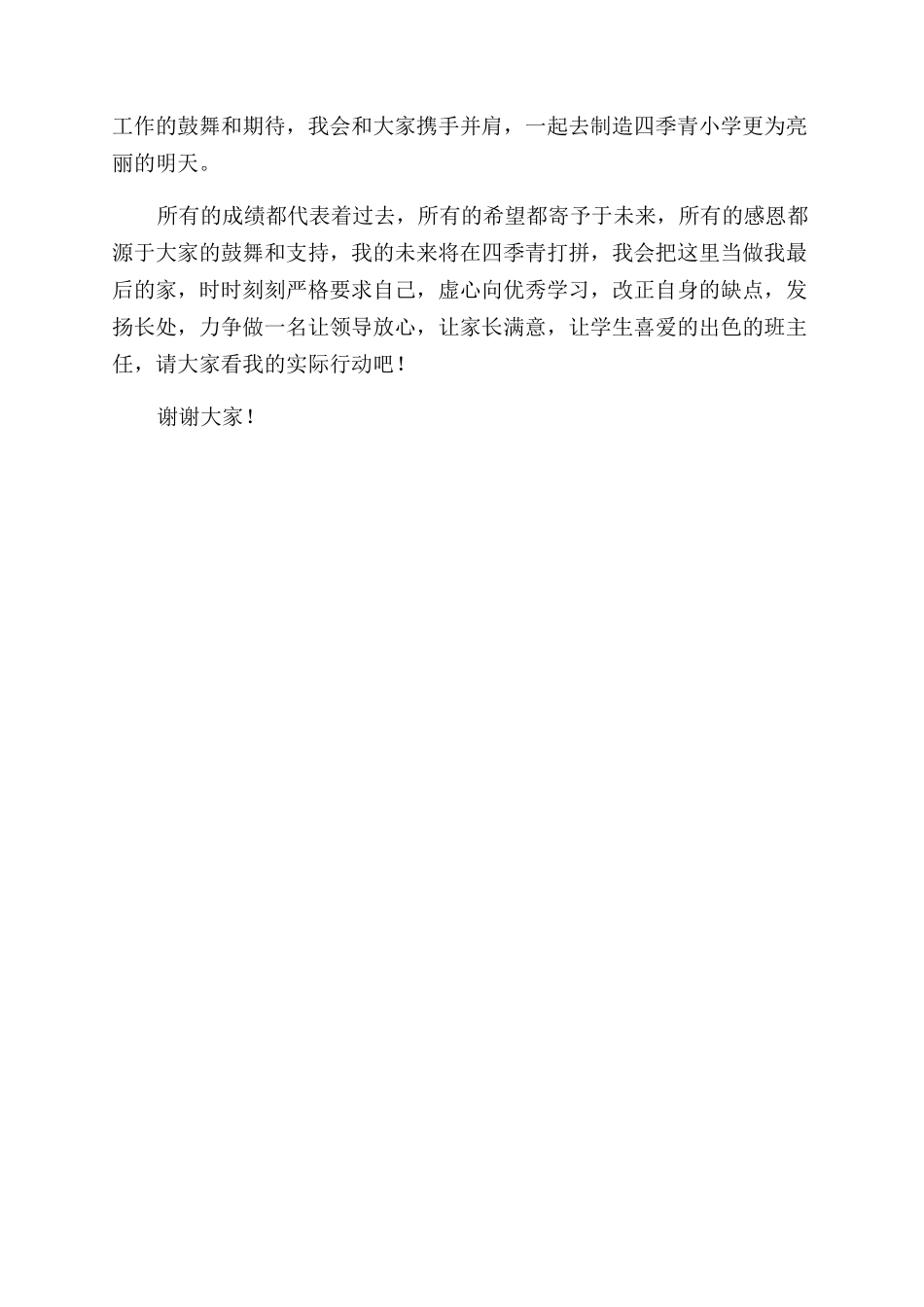 工作的鼓舞和期待，我会和大家携手并肩，一起去制造四季青小学更为亮丽的明天。

所有的成绩都代表着过去，所有的希望都寄予于未来，所有的感恩都源于大家的鼓舞和支持，我的未来将在四季青打拼，我会把这里当做我最后的家，时时刻刻严格要求自己，虚心向优秀学习，改正自身的缺点，发扬长处，力争做一名让领导放心，让家长满意，让学生喜爱的出色的班主任，请大家看我的实际行动吧！

谢谢大家！